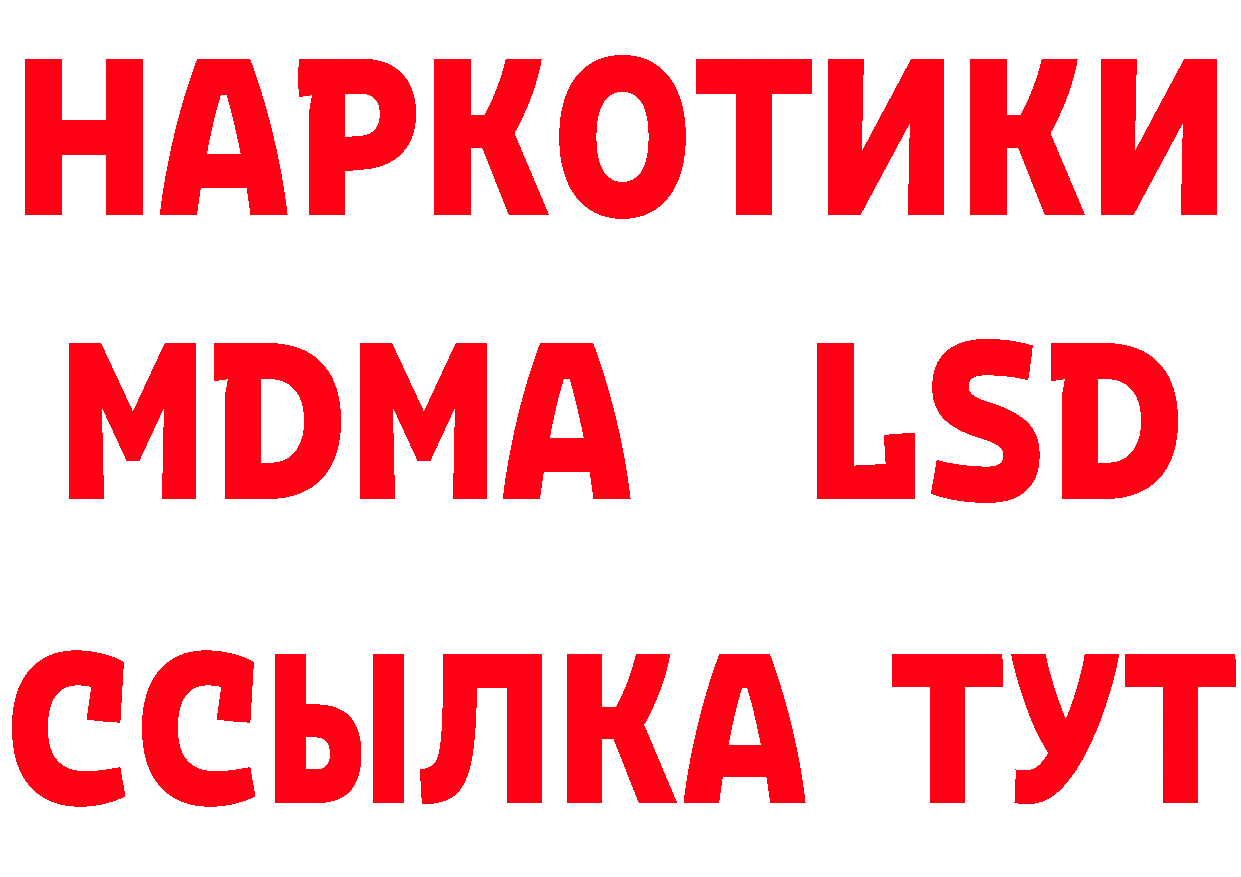 НАРКОТИКИ
MDMA LSD
ССЫЛКА ТУТ